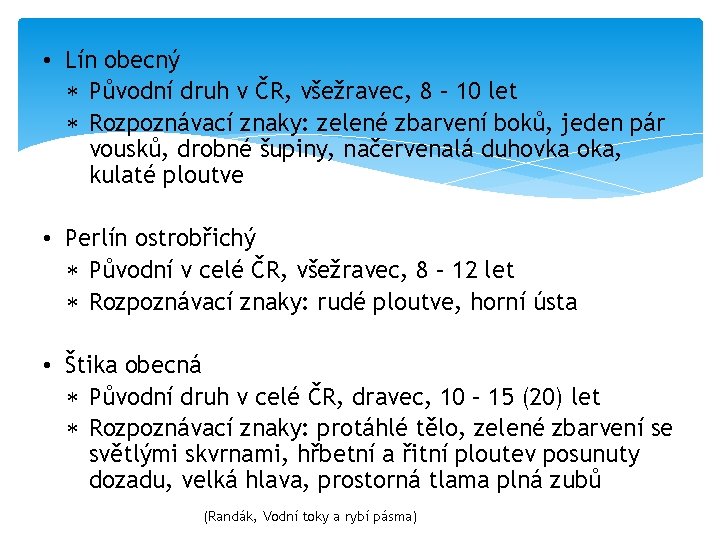 • Lín obecný
∗ Původní druh v ČR, všežravec, 8 – 10 let
∗ Rozpoznávací znaky: zelené zbarvení boků, jeden pár vousků, drobné šupiny, načervenalá duhovka oka, kulaté ploutve

• Perlín ostrobřichý
∗ Původní v celé ČR, všežravec, 8 – 12 let
∗ Rozpoznávací znaky: rudé ploutve, horní ústa

• Štika obecná
∗ Původní druh v celé ČR, dravec, 10 – 15 (20) let
∗ Rozpoznávací znaky: protáhlé tělo, zelené zbarvení se světlými skvrnami, hřbetní a řitní ploutev posunuty dozadu, velká hlava, prostorná tlama plná zubů

(Randák, Vodní toky a rybí pásma)